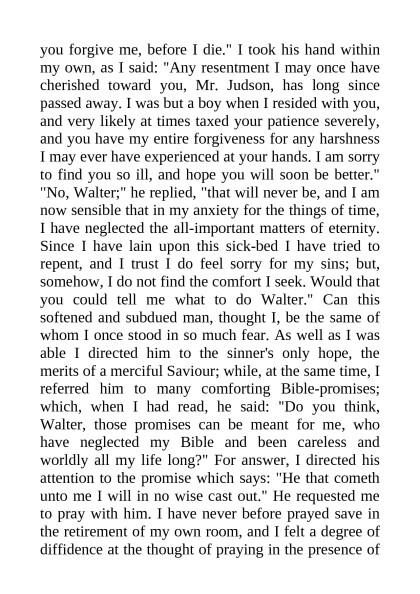 you forgive me, before I die." I took his hand within my own, as I said: "Any resentment I may once have cherished toward you, Mr. Judson, has long since passed away. I was but a boy when I resided with you, and very likely at times taxed your patience severely, and you have my entire forgiveness for any harshness I may ever have experienced at your hands. I am sorry to find you so ill, and hope you will soon be better." "No, Walter;" he replied, "that will never be, and I am now sensible that in my anxiety for the things of time, I have neglected the all-important matters of eternity. Since I have lain upon this sick-bed I have tried to repent, and I trust I do feel sorry for my sins; but, somehow, I do not find the comfort I seek. Would that you could tell me what to do Walter." Can this softened and subdued man, thought I, be the same of whom I once stood in so much fear. As well as I was able I directed him to the sinner's only hope, the merits of a merciful Saviour; while, at the same time, I referred him to many comforting Bible-promises; which, when I had read, he said: "Do you think, Walter, those promises can be meant for me, who have neglected my Bible and been careless and worldly all my life long?" For answer, I directed his attention to the promise which says: "He that cometh unto me I will in no wise cast out." He requested me to pray with him. I have never before prayed save in the retirement of my own room, and I felt a degree of diffidence at the thought of praying in the presence of